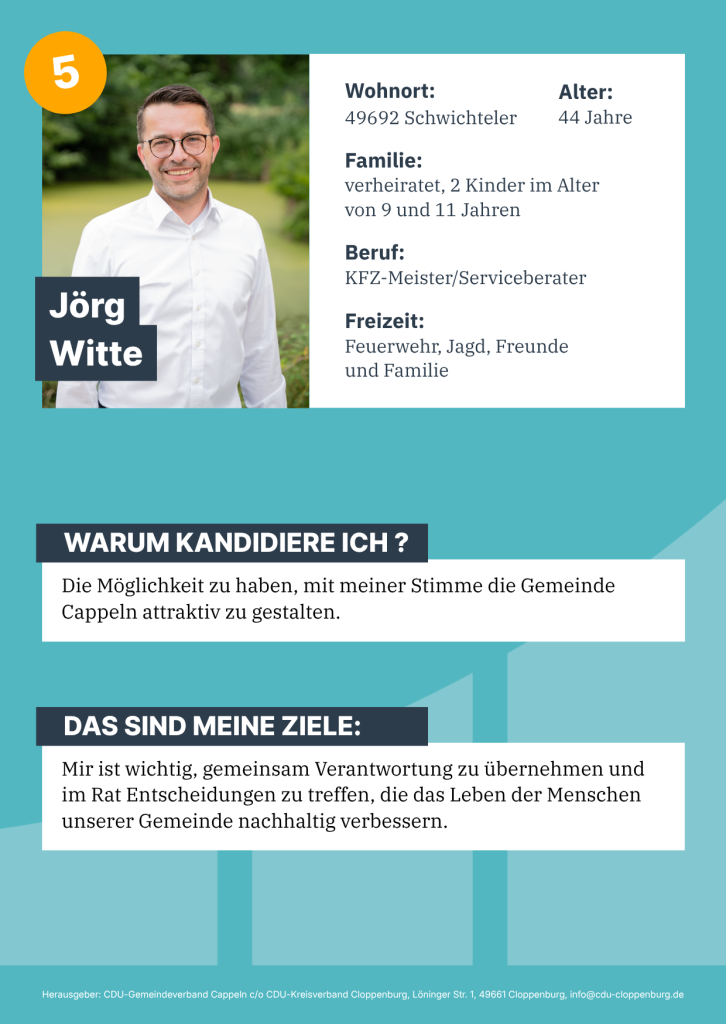 5

Jörg
Witte

Wohnort:
49692 Schwichteler

Alter:
44 Jahre

Familie:
verheiratet, 2 Kinder im Alter von 9 und 11 Jahren

Beruf:
KFZ-Meister/Serviceberater

Freizeit:
Feuerwehr, Jagd, Freunde und Familie

WARUM KANDIDIERE ICH ?

Die Möglichkeit zu haben, mit meiner Stimme die Gemeinde Cappeln attraktiv zu gestalten.

DAS SIND MEINE ZIELE:

Mir ist wichtig, gemeinsam Verantwortung zu übernehmen und im Rat Entscheidungen zu treffen, die das Leben der Menschen unserer Gemeinde nachhaltig verbessern.

Herausgeber: CDU-Gemeindeverband Cappeln c/o CDU-Kreisverband Cloppenburg, Löninger Str. 1, 49661 Cloppenburg, info@cdu-cloppenburg.de